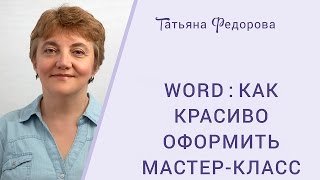 Татьяна Федорова

WORD : КАК КРАСИВО ОФОРМИТЬ МАСТЕР-КЛАСС